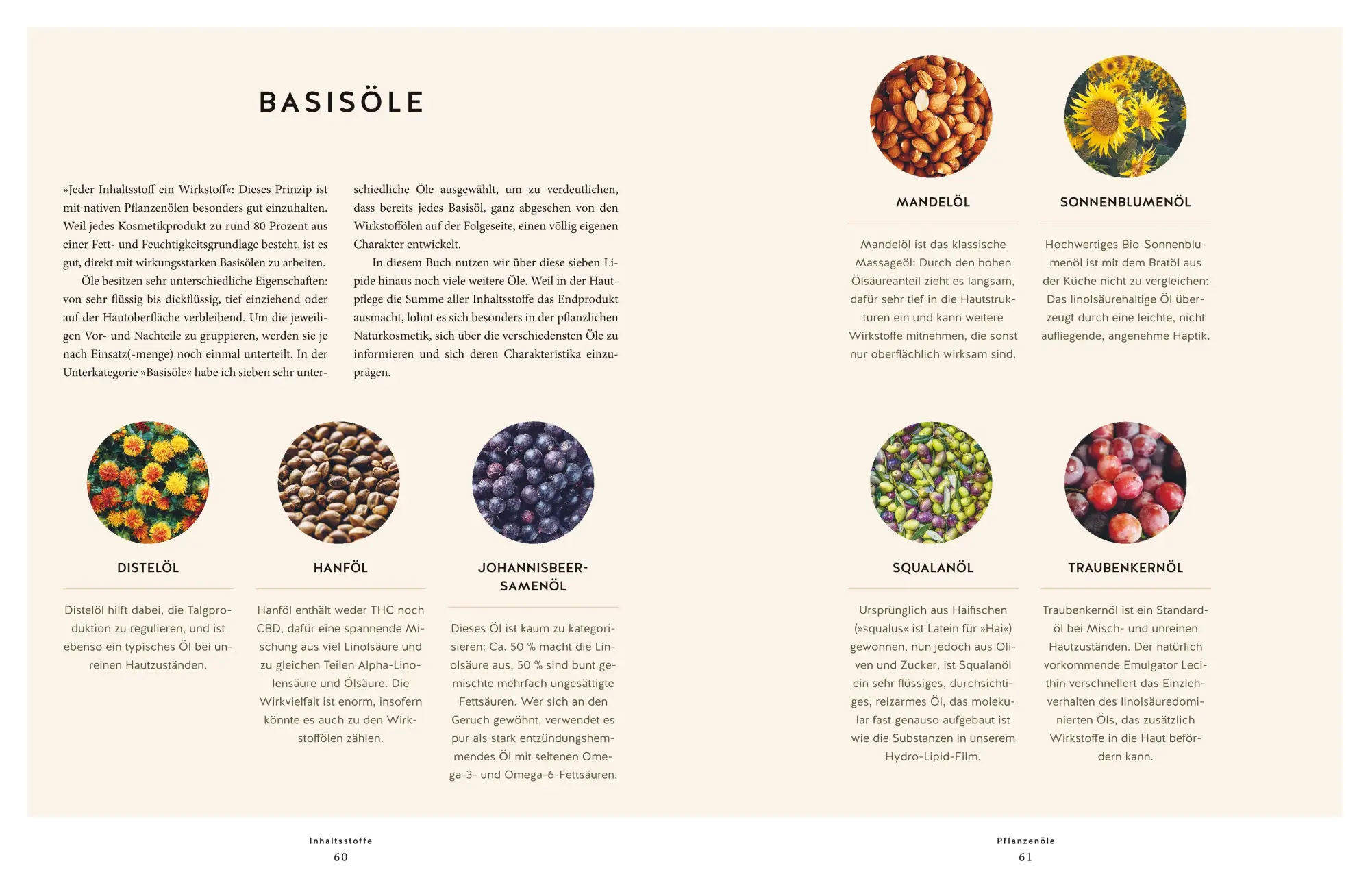 BASISÖLE

»Jeder Inhaltsstoff ein Wirkstoff«: Dieses Prinzip ist mit nativen Pflanzenölen besonders gut einzuhalten. Weil jedes Kosmetikprodukt zu rund 80 Prozent aus einer Fett- und Feuchtigkeitsgrundlage besteht, ist es gut, direkt mit wirkungsstarken Basisölen zu arbeiten.

Öle besitzen sehr unterschiedliche Eigenschaften: von sehr flüssig bis dickflüssig, tief einziehend oder auf der Hautoberfläche verbleibend. Um die jeweiligen Vor- und Nachteile zu gruppieren, werden sie je nach Einsatz(-menge) noch einmal unterteilt. In der Unterkategorie »Basisöle« habe ich sieben sehr unterschiedliche Öle ausgewählt, um zu verdeutlichen, dass bereits jedes Basisöl, ganz abgesehen von den Wirkstoffölen auf der Folgeseite, einen völlig eigenen Charakter entwickelt.

In diesem Buch nutzen wir über diese sieben Lipide hinaus noch viele weitere Öle. Weil in der Hautpflege die Summe aller Inhaltsstoffe das Endprodukt ausmacht, lohnt es sich besonders in der pflanzlichen Naturkosmetik, sich über die verschiedensten Öle zu informieren und sich deren Charakteristika einzuprägen.

DISTELÖL

Distelöl hilft dabei, die Talgproduktion zu regulieren, und ist ebenso ein typisches Öl bei unreinen Hautzuständen.

HANFÖL

Hanföl enthält weder THC noch CBD, dafür eine spannende Mischung aus viel Linolsäure und zu gleichen Teilen Alpha-Linolensäure und Ölsäure. Die Wirkvielfalt ist enorm, insofern könnte es auch zu den Wirkstoffölen zählen.

JOHANNISBEER-
SAMENÖL

Dieses Öl ist kaum zu kategorisieren: Ca. 50 % macht die Linolsäure aus, 50 % sind bunt gemischte mehrfach ungesättigte Fettsäuren. Wer sich an den Geruch gewöhnt, verwendet es pur als stark entzündungshemmendes Öl mit seltenen Omega-3- und Omega-6-Fettsäuren.

Inhaltsstoffe
60

MANDELÖL

Mandelöl ist das klassische Massageöl: Durch den hohen Ölsäureanteil zieht es langsam, dafür sehr tief in die Hautstrukturen ein und kann weitere Wirkstoffe mitnehmen, die sonst nur oberflächlich wirksam sind.

SONNENBLUMENÖL

Hochwertiges Bio-Sonnenblumenöl ist mit dem Bratöl aus der Küche nicht zu vergleichen: Das linolsäurehaltige Öl überzeugt durch eine leichte, nicht aufliegende, angenehme Haptik.

SQUALANÖL

Ursprünglich aus Haifischen (»squalus« ist Latein für »Hai«) gewonnen, nun jedoch aus Oliven und Zucker, ist Squalanöl ein sehr flüssiges, durchsichtiges, reizarmes Öl, das molekular fast genauso aufgebaut ist wie die Substanzen in unserem Hydro-Lipid-Film.

TRAUBENKERNÖL

Traubenkernöl ist ein Standardöl bei Misch- und unreinen Hautzuständen. Der natürlich vorkommende Emulgator Lecithin verschnellert das Einziehverhalten des linolsäuredominierten Öls, das zusätzlich Wirkstoffe in die Haut befördern kann.

Pflanzenöle
61